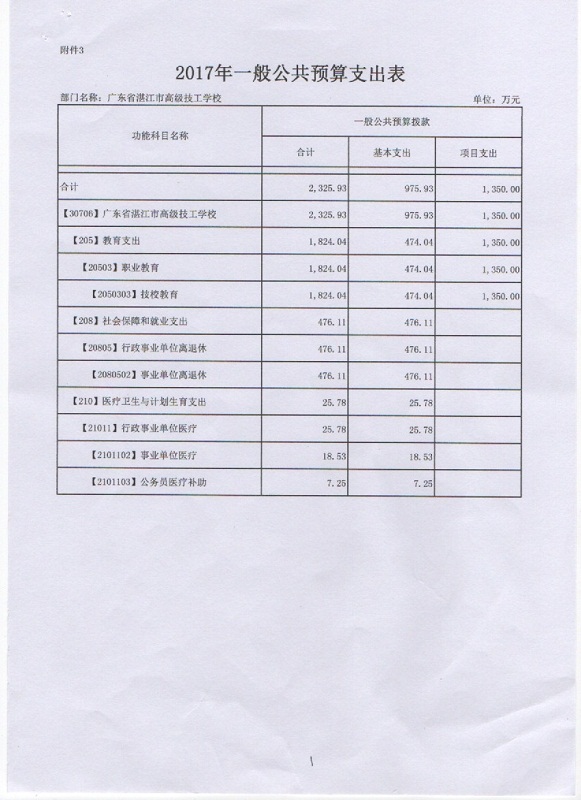 附件3

2017年一般公共预算支出表

部门名称：广东省湛江市高级技工学校

单位：万元

| 功能科目名称 | 一般公共预算拨款 | | |
|---|---|---|---|
| | 合计 | 基本支出 | 项目支出 |
| 合计 | 2,325.93 | 975.93 | 1,350.00 |
| 【30706】广东省湛江市高级技工学校 | 2,325.93 | 975.93 | 1,350.00 |
| 【205】教育支出 | 1,824.04 | 474.04 | 1,350.00 |
| 【20503】职业教育 | 1,824.04 | 474.04 | 1,350.00 |
| 【2050303】技校教育 | 1,824.04 | 474.04 | 1,350.00 |
| 【208】社会保障和就业支出 | 476.11 | 476.11 | |
| 【20805】行政事业单位离退休 | 476.11 | 476.11 | |
| 【2080502】事业单位离退休 | 476.11 | 476.11 | |
| 【210】医疗卫生与计划生育支出 | 25.78 | 25.78 | |
| 【21011】行政事业单位医疗 | 25.78 | 25.78 | |
| 【2101102】事业单位医疗 | 18.53 | 18.53 | |
| 【2101103】公务员医疗补助 | 7.25 | 7.25 | |

1